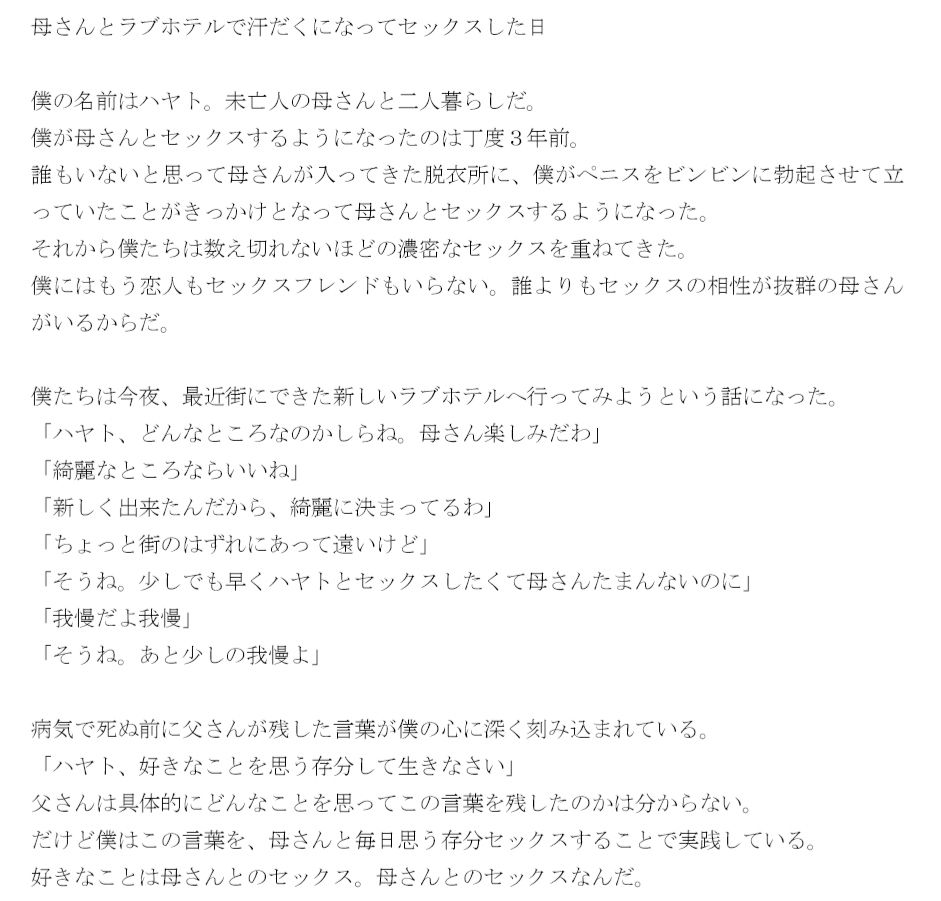 母さんとラブホテルで汗だくになってセックスした日

僕の名前はハヤト。未亡人の母さんと二人暮らしだ。
僕が母さんとセックスするようになったのは丁度３年前。
誰もいないと思って母さんが入ってきた脱衣所に、僕がペニスをビンビンに勃起させて立っていたことがきっかけとなって母さんとセックスするようになった。
それから僕たちは数え切れないほどの濃密なセックスを重ねてきた。
僕にはもう恋人もセックスフレンドもいらない。誰よりもセックスの相性が抜群の母さんがいるからだ。

僕たちは今夜、最近街にできた新しいラブホテルへ行ってみようという話になった。
「ハヤト、どんなところなのかしらね。母さん楽しみだわ」
「綺麗なところならいいね」
「新しく出来たんだから、綺麗に決まってるわ」
「ちょっと街のはずれにあって遠いけど」
「そうね。少しでも早くハヤトとセックスしたくて母さんたまんないのに」
「我慢だよ我慢」
「そうね。あと少しの我慢よ」

病気で死ぬ前に父さんが残した言葉が僕の心に深く刻み込まれている。
「ハヤト、好きなことを思う存分して生きなさい」
父さんは具体的にどんなことを思ってこの言葉を残したのかは分からない。
だけど僕はこの言葉を、母さんと毎日思う存分セックスすることで実践している。
好きなことは母さんとのセックス。母さんとのセックスなんだ。